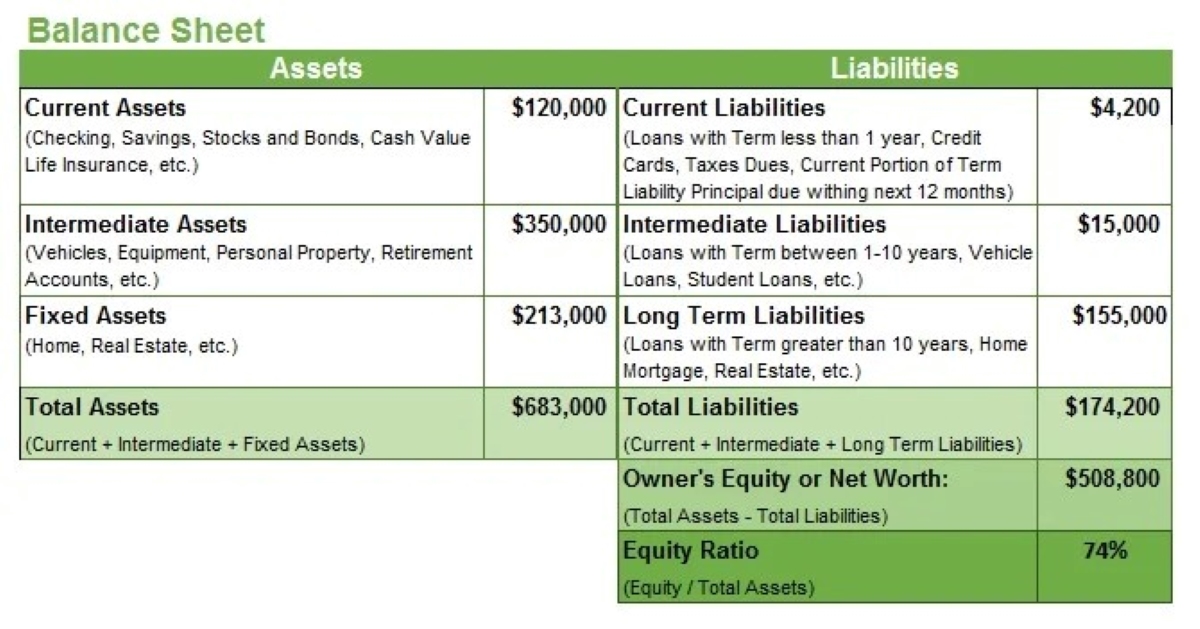 Balance Sheet

| Assets | | Liabilities | |
|---|---|---|---|
| Current Assets (Checking, Savings, Stocks and Bonds, Cash Value Life Insurance, etc.) | \$120,000 | Current Liabilities (Loans with Term less than 1 year, Credit Cards, Taxes Dues, Current Portion of Term Liability Principal due withing next 12 months) | \$4,200 |
| Intermediate Assets (Vehicles, Equipment, Personal Property, Retirement Accounts, etc.) | \$350,000 | Intermediate Liabilities (Loans with Term between 1-10 years, Vehicle Loans, Student Loans, etc.) | \$15,000 |
| Fixed Assets (Home, Real Estate, etc.) | \$213,000 | Long Term Liabilities (Loans with Term greater than 10 years, Home Mortgage, Real Estate, etc.) | \$155,000 |
| Total Assets (Current + Intermediate + Fixed Assets) | \$683,000 | Total Liabilities (Current + Intermediate + Long Term Liabilities) | \$174,200 |
| | | Owner's Equity or Net Worth: (Total Assets - Total Liabilities) | \$508,800 |
| | | Equity Ratio (Equity / Total Assets) | 74% |